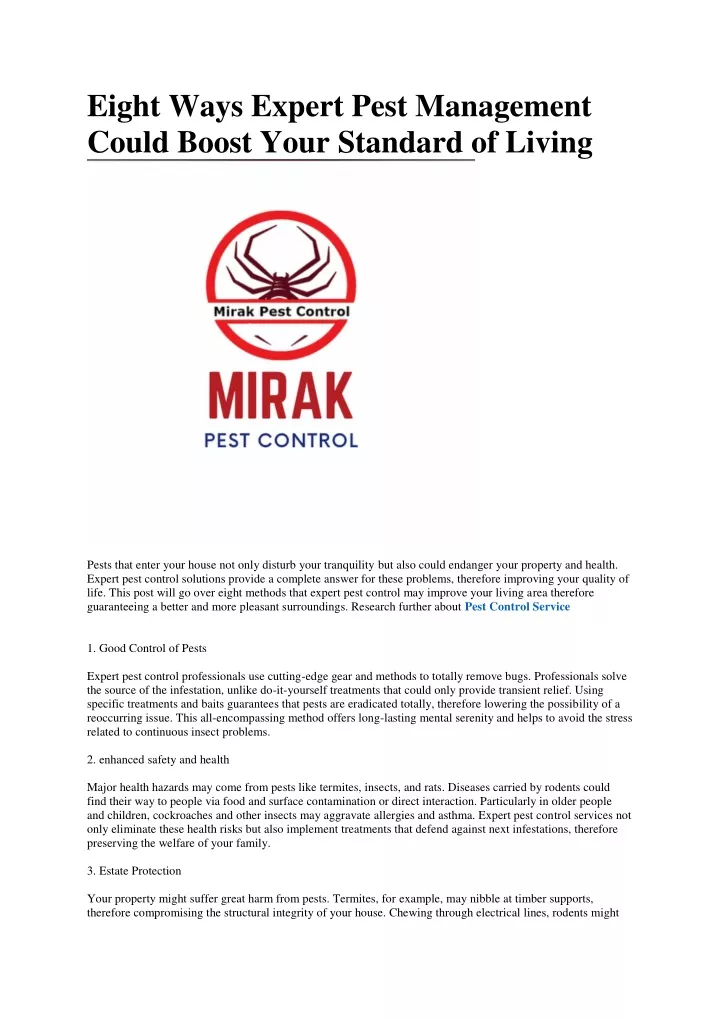 Eight Ways Expert Pest Management Could Boost Your Standard of Living

Mirak Pest Control

MIRAK
PEST CONTROL

Pests that enter your house not only disturb your tranquility but also could endanger your property and health. Expert pest control solutions provide a complete answer for these problems, therefore improving your quality of life. This post will go over eight methods that expert pest control may improve your living area therefore guaranteeing a better and more pleasant surroundings. Research further about Pest Control Service

1. Good Control of Pests

Expert pest control professionals use cutting-edge gear and methods to totally remove bugs. Professionals solve the source of the infestation, unlike do-it-yourself treatments that could only provide transient relief. Using specific treatments and baits guarantees that pests are eradicated totally, therefore lowering the possibility of a reoccurring issue. This all-encompassing method offers long-lasting mental serenity and helps to avoid the stress related to continuous insect problems.

2. enhanced safety and health

Major health hazards may come from pests like termites, insects, and rats. Diseases carried by rodents could find their way to people via food and surface contamination or direct interaction. Particularly in older people and children, cockroaches and other insects may aggravate allergies and asthma. Expert pest control services not only eliminate these health risks but also implement treatments that defend against next infestations, therefore preserving the welfare of your family.

3. Estate Protection

Your property might suffer great harm from pests. Termites, for example, may nibble at timber supports, therefore compromising the structural integrity of your house. Chewing through electrical lines, rodents might